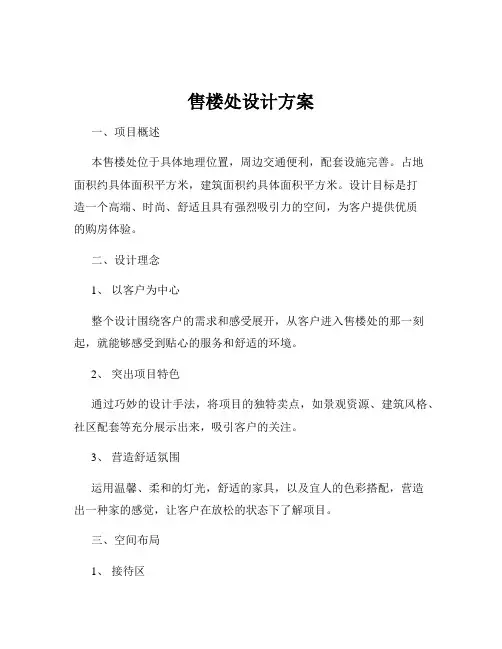 售楼处设计方案

一、项目概述

本售楼处位于具体地理位置，周边交通便利，配套设施完善。占地面积约具体面积平方米，建筑面积约具体面积平方米。设计目标是打造一个高端、时尚、舒适且具有强烈吸引力的空间，为客户提供优质的购房体验。

二、设计理念

1、 以客户为中心

整个设计围绕客户的需求和感受展开，从客户进入售楼处的那一刻起，就能够感受到贴心的服务和舒适的环境。

2、 突出项目特色

通过巧妙的设计手法，将项目的独特卖点，如景观资源、建筑风格、社区配套等充分展示出来，吸引客户的关注。

3、 营造舒适氛围

运用温馨、柔和的灯光，舒适的家具，以及宜人的色彩搭配，营造出一种家的感觉，让客户在放松的状态下了解项目。

三、空间布局

1、 接待区